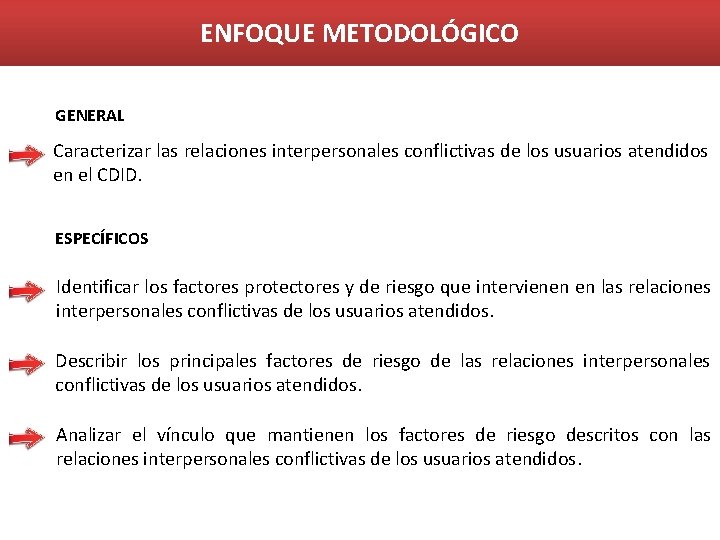 ENFOQUE METODOLÓGICO

GENERAL

Caracterizar las relaciones interpersonales conflictivas de los usuarios atendidos en el CDID.

ESPECÍFICOS

Identificar los factores protectores y de riesgo que intervienen en las relaciones interpersonales conflictivas de los usuarios atendidos.

Describir los principales factores de riesgo de las relaciones interpersonales conflictivas de los usuarios atendidos.

Analizar el vínculo que mantienen los factores de riesgo descritos con las relaciones interpersonales conflictivas de los usuarios atendidos.